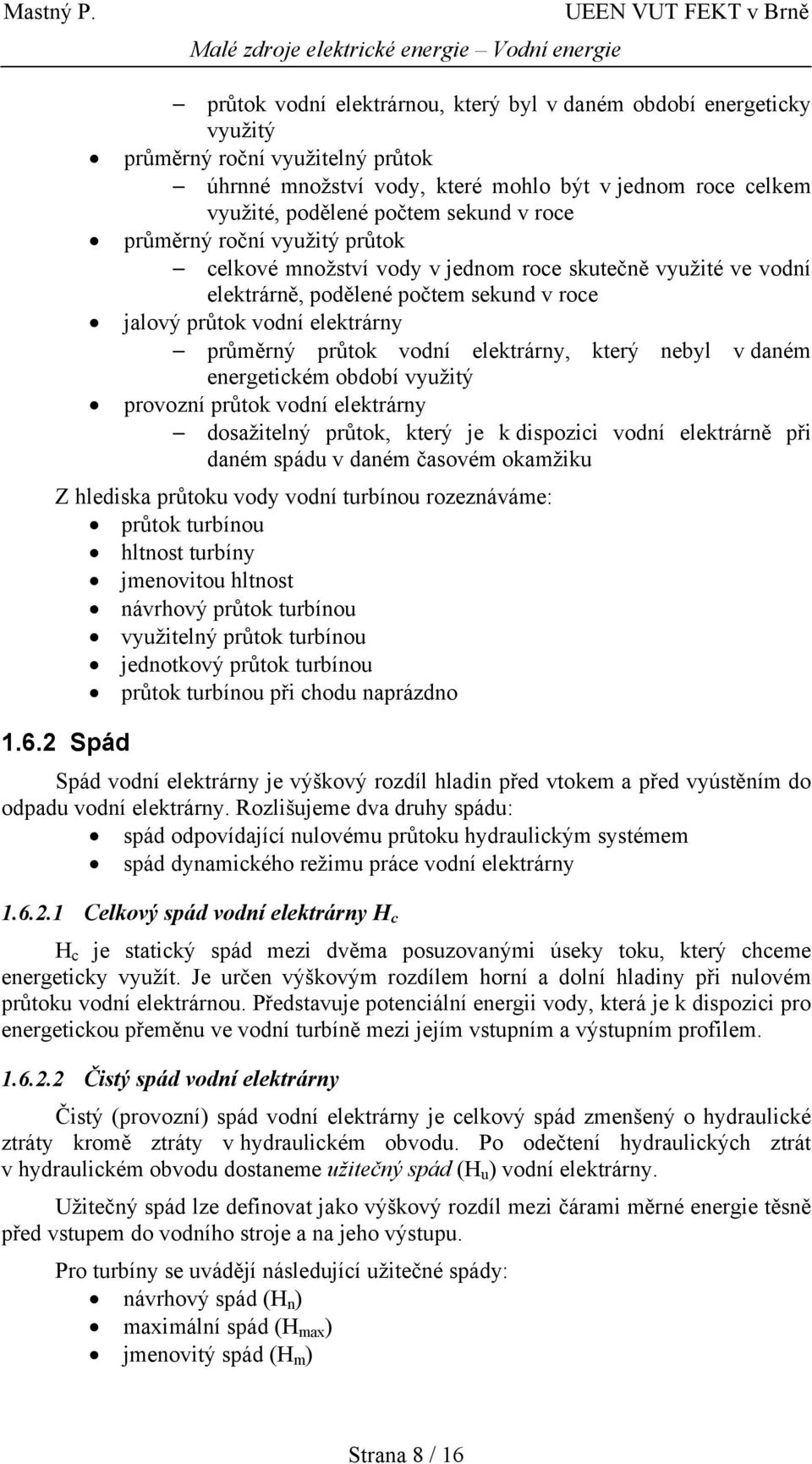 Mastný P. UEEN VUT FEKT v Brně
Malé zdroje elektrické energie – Vodní energie

– průtok vodní elektrárnou, který byl v daném období energeticky využitý
• průměrný roční využitelný průtok
– úhrnné množství vody, které mohlo být v jednom roce celkem využité, podělené počtem sekund v roce
• průměrný roční využitý průtok
– celkové množství vody v jednom roce skutečně využité ve vodní elektrárně, podělené počtem sekund v roce
• jalový průtok vodní elektrárny
– průměrný průtok vodní elektrárny, který nebyl v daném energetickém období využitý
• provozní průtok vodní elektrárny
– dosažitelný průtok, který je k dispozici vodní elektrárně při daném spádu v daném časovém okamžiku

Z hlediska průtoku vody vodní turbínou rozeznáváme:
• průtok turbínou
• hltnost turbíny
• jmenovitou hltnost
• návrhový průtok turbínou
• využitelný průtok turbínou
• jednotkový průtok turbínou
• průtok turbínou při chodu naprázdno

1.6.2 Spád

Spád vodní elektrárny je výškový rozdíl hladin před vtokem a před vyústěním do odpadu vodní elektrárny. Rozlišujeme dva druhy spádu:
• spád odpovídající nulovému průtoku hydraulickým systémem
• spád dynamického režimu práce vodní elektrárny

1.6.2.1 Celkový spád vodní elektrárny $H_c$

$H_c$ je statický spád mezi dvěma posuzovanými úseky toku, který chceme energeticky využít. Je určen výškovým rozdílem horní a dolní hladiny při nulovém průtoku vodní elektrárnou. Představuje potenciální energii vody, která je k dispozici pro energetickou přeměnu ve vodní turbíně mezi jejím vstupním a výstupním profilem.

1.6.2.2 Čistý spád vodní elektrárny

Čistý (provozní) spád vodní elektrárny je celkový spád zmenšený o hydraulické ztráty kromě ztráty v hydraulickém obvodu. Po odečtení hydraulických ztrát v hydraulickém obvodu dostaneme užitečný spád ($H_u$) vodní elektrárny.

Užitečný spád lze definovat jako výškový rozdíl mezi čárami měrné energie těsně před vstupem do vodního stroje a na jeho výstupu.

Pro turbíny se uvádějí následující užitečné spády:
• návrhový spád ($H_n$)
• maximální spád ($H_{max}$)
• jmenovitý spád ($H_m$)

Strana 8 / 16